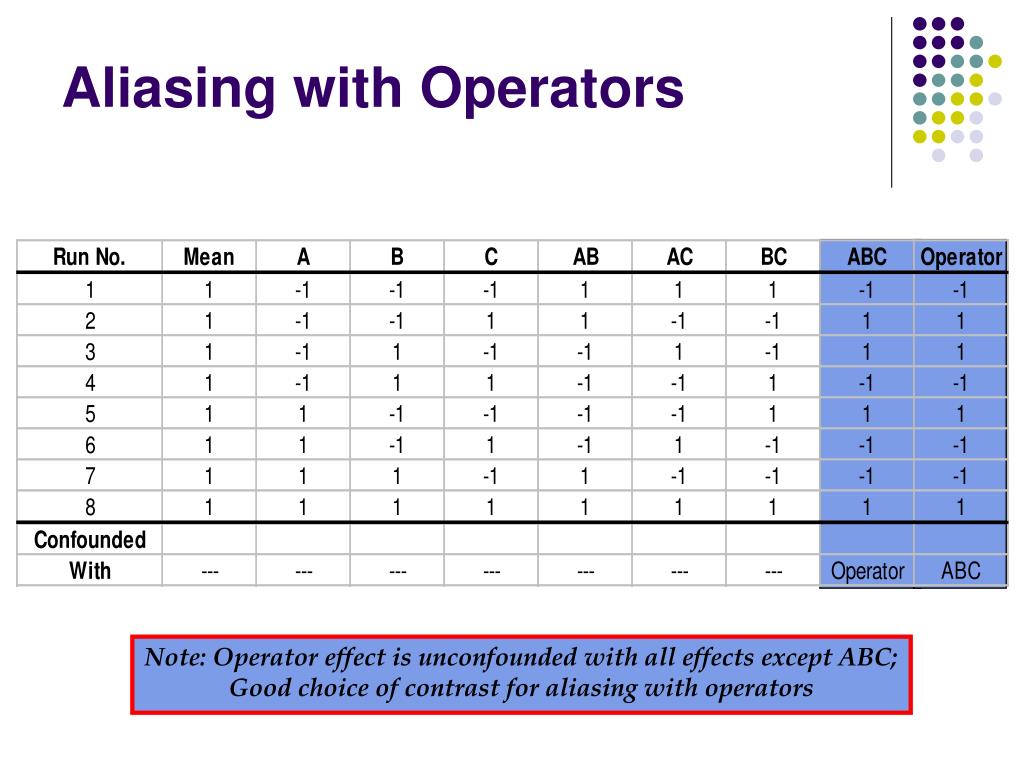 Aliasing with Operators

| Run No. | Mean | A | B | C | AB | AC | BC | ABC | Operator |
|---|---|---|---|---|---|---|---|---|---|
| 1 | 1 | -1 | -1 | -1 | 1 | 1 | 1 | -1 | -1 |
| 2 | 1 | -1 | -1 | 1 | 1 | -1 | -1 | 1 | 1 |
| 3 | 1 | -1 | 1 | -1 | -1 | 1 | -1 | 1 | 1 |
| 4 | 1 | -1 | 1 | 1 | -1 | -1 | 1 | -1 | -1 |
| 5 | 1 | 1 | -1 | -1 | -1 | -1 | 1 | 1 | 1 |
| 6 | 1 | 1 | -1 | 1 | -1 | 1 | -1 | -1 | -1 |
| 7 | 1 | 1 | 1 | -1 | 1 | -1 | -1 | -1 | -1 |
| 8 | 1 | 1 | 1 | 1 | 1 | 1 | 1 | 1 | 1 |
| Confounded | | | | | | | | | |
| With | --- | --- | --- | --- | --- | --- | --- | Operator | ABC |

Note: Operator effect is unconfounded with all effects except ABC; Good choice of contrast for aliasing with operators